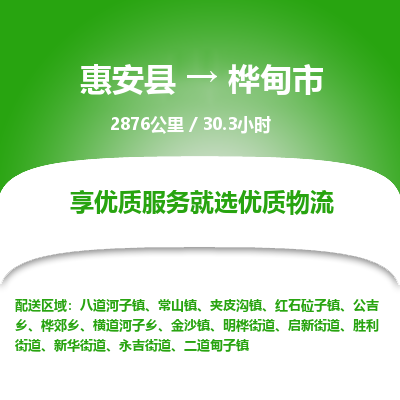 惠安县 → 桦甸市

2876公里 / 30.3小时

享优质服务就选优质物流

配送区域：八道河子镇、常山镇、夹皮沟镇、红石砬子镇、公吉乡、桦郊乡、横道河子乡、金沙镇、明桦街道、启新街道、胜利街道、新华街道、永吉街道、二道甸子镇